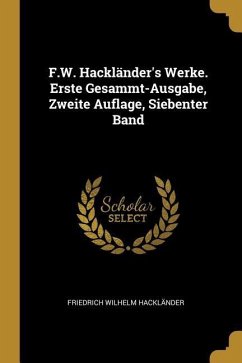 F.W. Hackländer's Werke. Erste Gesammt-Ausgabe, Zweite Auflage, Siebenter Band

Scholar SELECT

FRIEDRICH WILHELM HACKLÄNDER